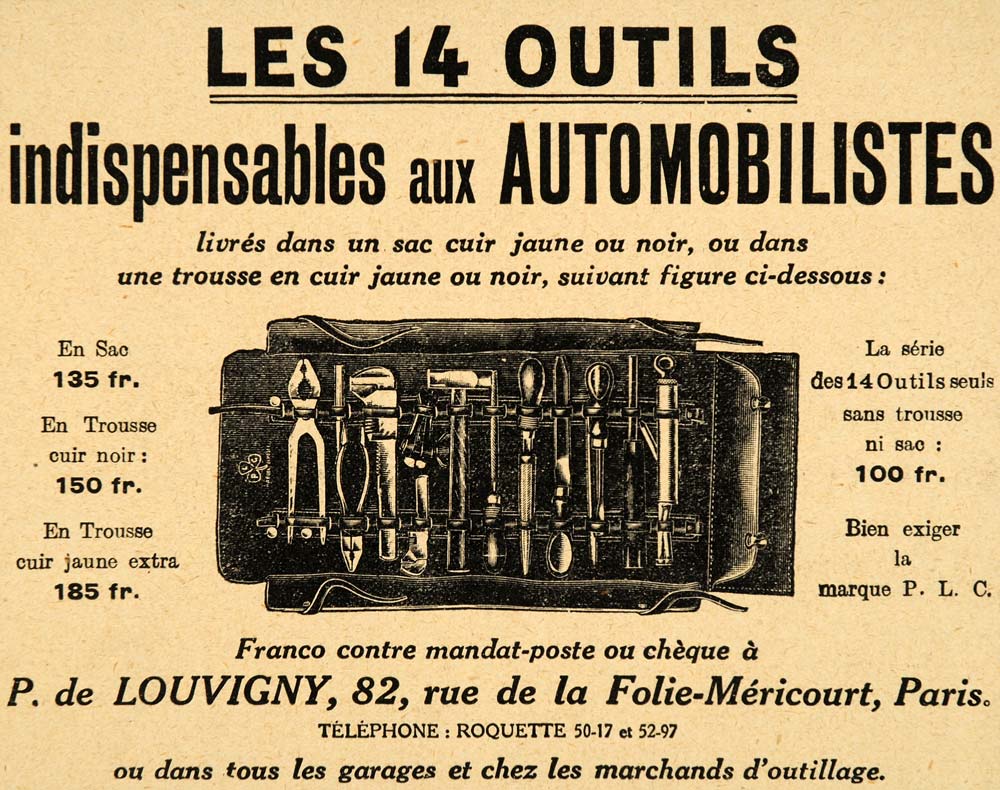 LES 14 OUTILS

indispensables aux AUTOMOBILISTES

livrés dans un sac cuir jaune ou noir, ou dans une trousse en cuir jaune ou noir, suivant figure ci-dessous :

En Sac
135 fr.

En Trousse cuir noir :
150 fr.

En Trousse cuir jaune extra
185 fr.

La série des 14 Outils seuls sans trousse ni sac :
100 fr.

Bien exiger la marque P. L. C.

Franco contre mandat-poste ou chèque à

P. de LOUVIGNY, 82, rue de la Folie-Méricourt, Paris.

TÉLÉPHONE : ROQUETTE 50-17 et 52-97

ou dans tous les garages et chez les marchands d'outillage.